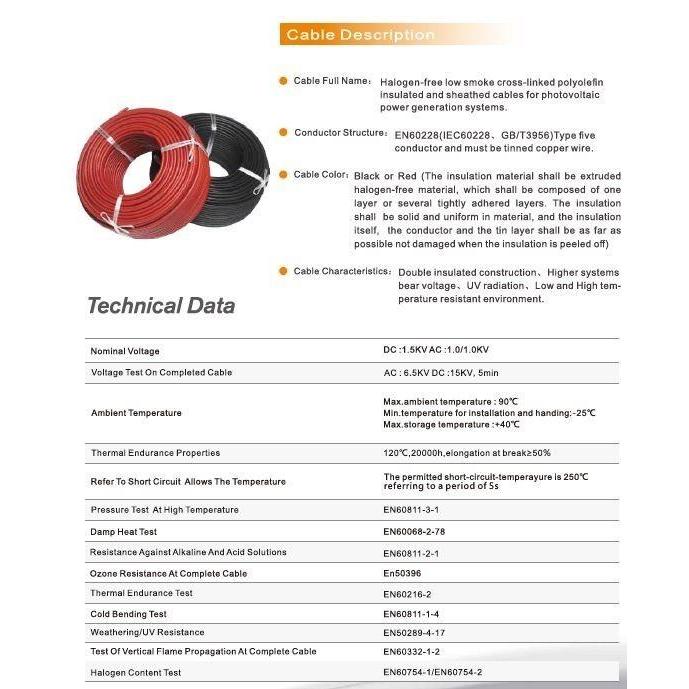 Cable Description

• Cable Full Name: Halogen-free low smoke cross-linked polyolefin insulated and sheathed cables for photovoltaic power generation systems.

• Conductor Structure: EN60228(IEC60228、GB/T3956)Type five conductor and must be tinned copper wire.

• Cable Color: Black or Red (The insulation material shall be extruded halogen-free material, which shall be composed of one layer or several tightly adhered layers. The insulation shall be solid and uniform in material, and the insulation itself, the conductor and the tin layer shall be as far as possible not damaged when the insulation is peeled off)

• Cable Characteristics: Double insulated construction、Higher systems bear voltage、UV radiation、Low and High temperature resistant environment.

Technical Data

| Nominal Voltage | DC :1.5KV AC :1.0/1.0KV |
|---|---|
| Voltage Test On Completed Cable | AC : 6.5KV DC :15KV, 5min |
| Ambient Temperature | Max.ambient temperature : 90℃ Min.temperature for installation and handing:-25℃ Max.storage temperature :+40℃ |
| Thermal Endurance Properties | 120℃,20000h,elongation at break≥50% |
| Refer To Short Circuit Allows The Temperature | The permitted short-circuit-temperayure is 250℃ referring to a period of 5s |
| Pressure Test At High Temperature | EN60811-3-1 |
| Damp Heat Test | EN60068-2-78 |
| Resistance Against Alkaline And Acid Solutions | EN60811-2-1 |
| Ozone Resistance At Complete Cable | En50396 |
| Thermal Endurance Test | EN60216-2 |
| Cold Bending Test | EN60811-1-4 |
| Weathering/UV Resistance | EN50289-4-17 |
| Test Of Vertical Flame Propagation At Complete Cable | EN60332-1-2 |
| Halogen Content Test | EN60754-1/EN60754-2 |